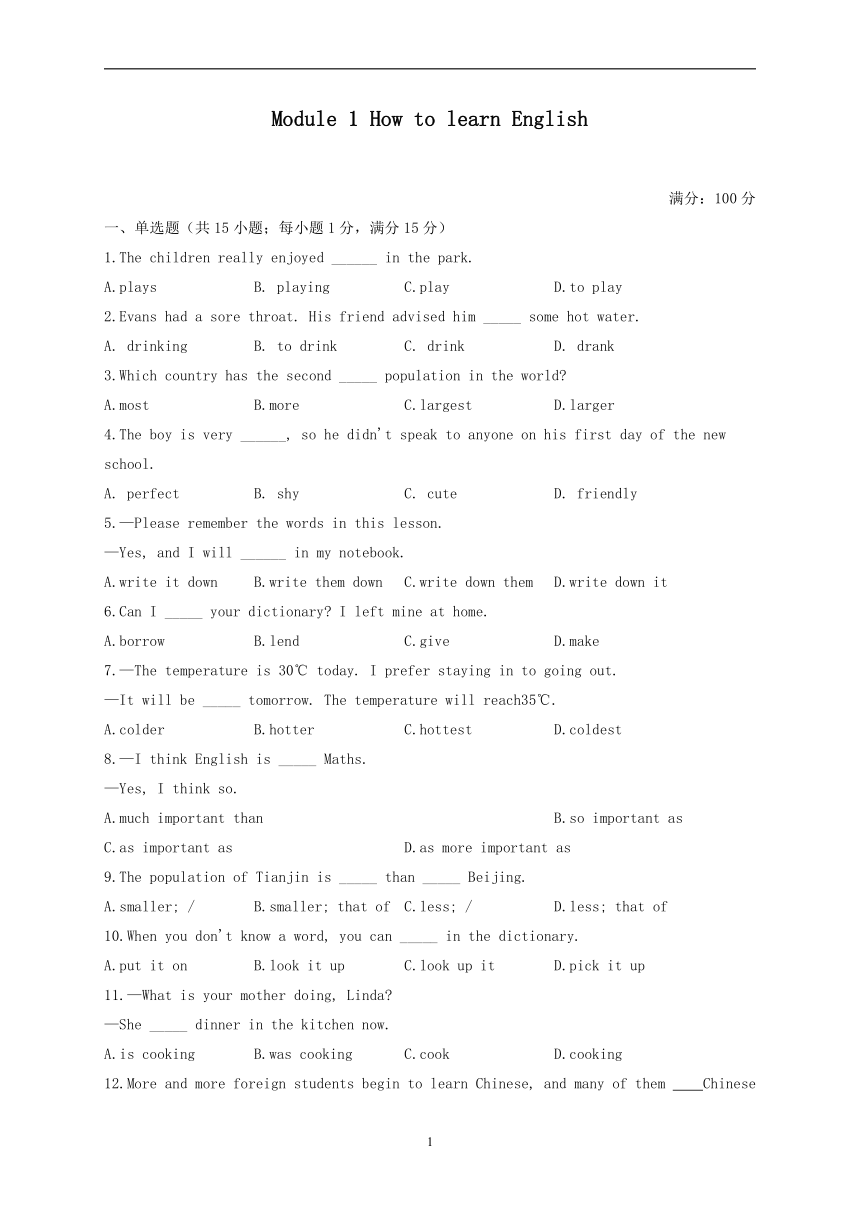 Module 1 How to learn English

满分：100 分

一、单选题（共 15 小题；每小题 1 分，满分 15 分）

1.The children really enjoyed ______ in the park.

A.plays B. playing C.play D.to play

2.Evans had a sore throat. His friend advised him _____ some hot water.

A. drinking B. to drink C. drink D. drank

3.Which country has the second _____ population in the world?

A.most B.more C.largest D.larger

4.The boy is very ______, so he didn't speak to anyone on his first day of the new school.

A. perfect B. shy C. cute D. friendly

5.—Please remember the words in this lesson.

—Yes, and I will ______ in my notebook.

A.write it down B.write them down C.write down them D.write down it

6.Can I _____ your dictionary? I left mine at home.

A.borrow B.lend C.give D.make

7.—The temperature is 30℃ today. I prefer staying in to going out.

—It will be _____ tomorrow. The temperature will reach35℃.

A.colder B.hotter C.hottest D.coldest

8.—I think English is _____ Maths.

—Yes, I think so.

A.much important than B.so important as

C.as important as D.as more important as

9.The population of Tianjin is _____ than _____ Beijing.

A.smaller; / B.smaller; that of C.less; / D.less; that of

10.When you don't know a word, you can _____ in the dictionary.

A.put it on B.look it up C.look up it D.pick it up

11.—What is your mother doing, Linda?

—She _____ dinner in the kitchen now.

A.is cooking B.was cooking C.cook D.cooking

12.More and more foreign students begin to learn Chinese, and many of them ____Chinese

1